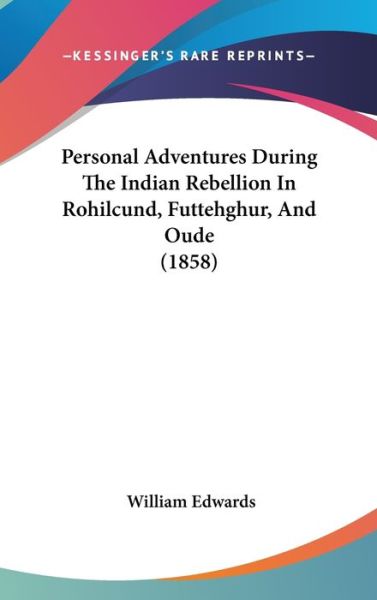 —KESSINGER'S RARE REPRINTS—

Personal Adventures During The Indian Rebellion In Rohilcund, Futtehghur, And Oude
(1858)

William Edwards